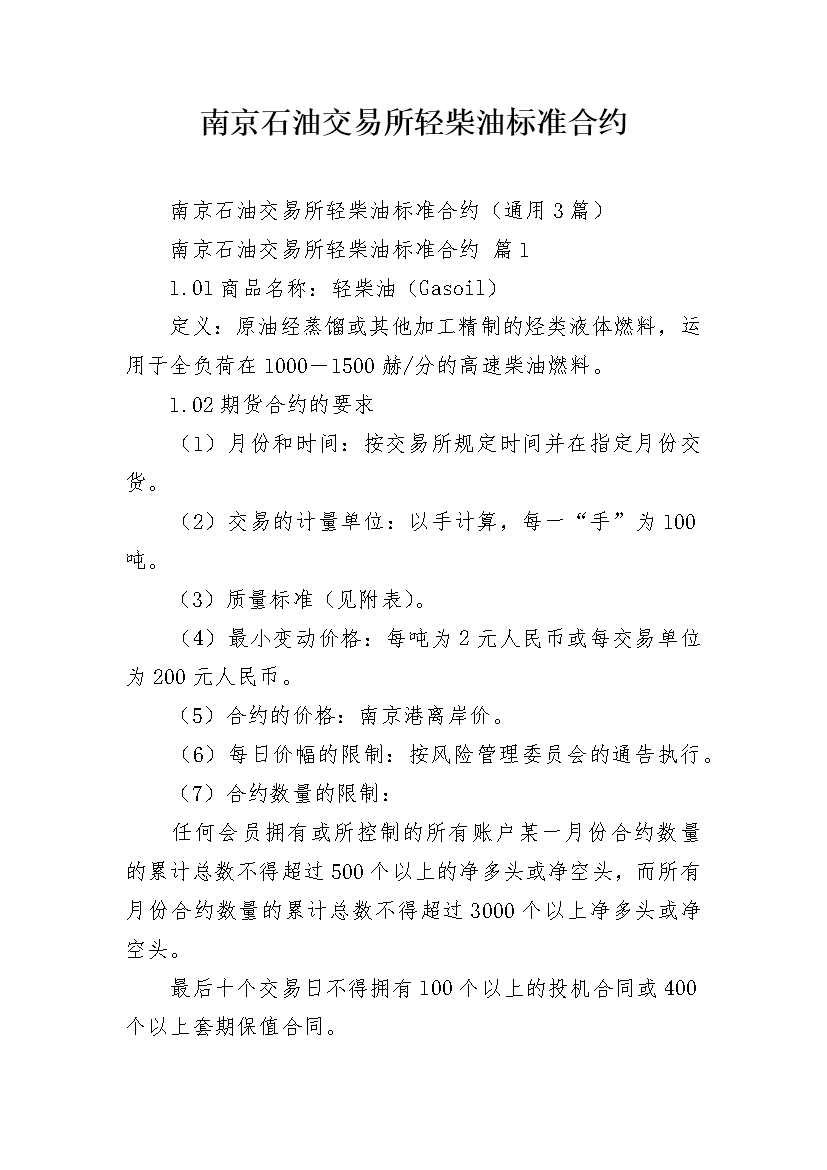 南京石油交易所轻柴油标准合约

南京石油交易所轻柴油标准合约（通用3篇）

南京石油交易所轻柴油标准合约 篇1

1.01商品名称：轻柴油（Gasoil）

定义：原油经蒸馏或其他加工精制的烃类液体燃料，运用于全负荷在1000－1500赫/分的高速柴油燃料。

1.02期货合约的要求

（1）月份和时间：按交易所规定时间并在指定月份交货。

（2）交易的计量单位：以手计算，每一“手”为100吨。

（3）质量标准（见附表）。

（4）最小变动价格：每吨为2元人民币或每交易单位为200元人民币。

（5）合约的价格：南京港离岸价。

（6）每日价幅的限制：按风险管理委员会的通告执行。

（7）合约数量的限制：

任何会员拥有或所控制的所有账户某一月份合约数量的累计总数不得超过500个以上的净多头或净空头，而所有月份合约数量的累计总数不得超过3000个以上净多头或净空头。

最后十个交易日不得拥有100个以上的投机合同或400个以上套期保值合同。